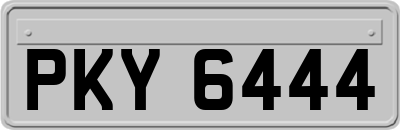 PKY 6444